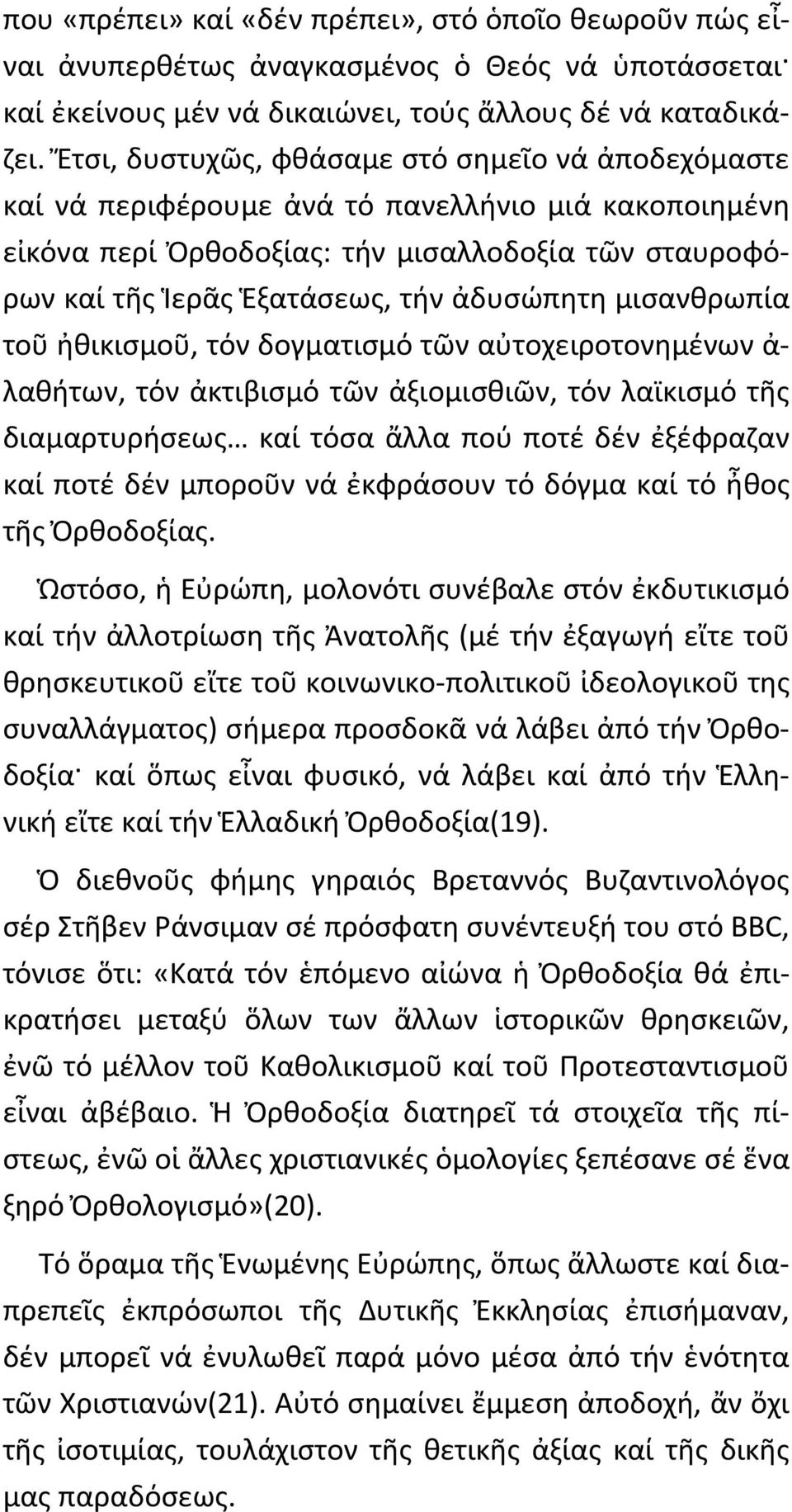 που «πρέπει» καί «δέν πρέπει», στό ὁποῖο θεωροῦν πώς εἶναι ἀνυπερθέτως ἀναγκασμένος ὁ Θεός νά ὑποτάσσεται· καί ἐκείνους μέν νά δικαιώνει, τούς ἄλλους δέ νά καταδικάζει. Ἔτσι, δυστυχῶς, φθάσαμε στό σημεῖο νά ἀποδεχόμαστε καί νά περιφέρουμε ἀνά τό πανελλήνιο μιά κακοποιημένη εἰκόνα περί Ὀρθοδοξίας: τήν μισαλλοδοξία τῶν σταυροφόρων καί τῆς Ἱερᾶς Ἐξατάσεως, τήν ἀδυσώπητη μισανθρωπία τοῦ ἠθικισμοῦ, τόν δογματισμό τῶν αὐτοχειροτονημένων ἀλαθήτων, τόν ἀκτιβισμό τῶν ἀξιομισθιῶν, τόν λαϊκισμό τῆς διαμαρτυρήσεως… καί τόσα ἄλλα πού ποτέ δέν ἐξέφραζαν καί ποτέ δέν μποροῦν νά ἐκφράσουν τό δόγμα καί τό ἦθος τῆς Ὀρθοδοξίας.

Ὡστόσο, ἡ Εὐρώπη, μολονότι συνέβαλε στόν ἐκδυτικισμό καί τήν ἀλλοτρίωση τῆς Ἀνατολῆς (μέ τήν ἐξαγωγή εἴτε τοῦ θρησκευτικοῦ εἴτε τοῦ κοινωνικο-πολιτικοῦ ἰδεολογικοῦ της συναλλάγματος) σήμερα προσδοκᾶ νά λάβει ἀπό τήν Ὀρθοδοξία· καί ὅπως εἶναι φυσικό, νά λάβει καί ἀπό τήν Ἑλληνική εἴτε καί τήν Ἑλλαδική Ὀρθοδοξία(19).

Ὁ διεθνοῦς φήμης γηραιός Βρεταννός Βυζαντινολόγος σέρ Στῆβεν Ράνσιμαν σέ πρόσφατη συνέντευξή του στό BBC, τόνισε ὅτι: «Κατά τόν ἑπόμενο αἰώνα ἡ Ὀρθοδοξία θά ἐπικρατήσει μεταξύ ὅλων των ἄλλων ἱστορικῶν θρησκειῶν, ἐνῶ τό μέλλον τοῦ Καθολικισμοῦ καί τοῦ Προτεσταντισμοῦ εἶναι ἀβέβαιο. Ἡ Ὀρθοδοξία διατηρεῖ τά στοιχεῖα τῆς πίστεως, ἐνῶ οἱ ἄλλες χριστιανικές ὁμολογίες ξεπέσανε σέ ἕνα ξηρό Ὀρθολογισμό»(20).

Τό ὅραμα τῆς Ἑνωμένης Εὐρώπης, ὅπως ἄλλωστε καί διαπρεπεῖς ἐκπρόσωποι τῆς Δυτικῆς Ἐκκλησίας ἐπισήμαναν, δέν μπορεῖ νά ἐνυλωθεῖ παρά μόνο μέσα ἀπό τήν ἑνότητα τῶν Χριστιανών(21). Αὐτό σημαίνει ἔμμεση ἀποδοχή, ἄν ὄχι τῆς ἰσοτιμίας, τουλάχιστον τῆς θετικῆς ἀξίας καί τῆς δικῆς μας παραδόσεως.